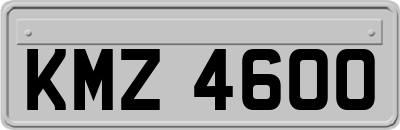 KMZ 4600